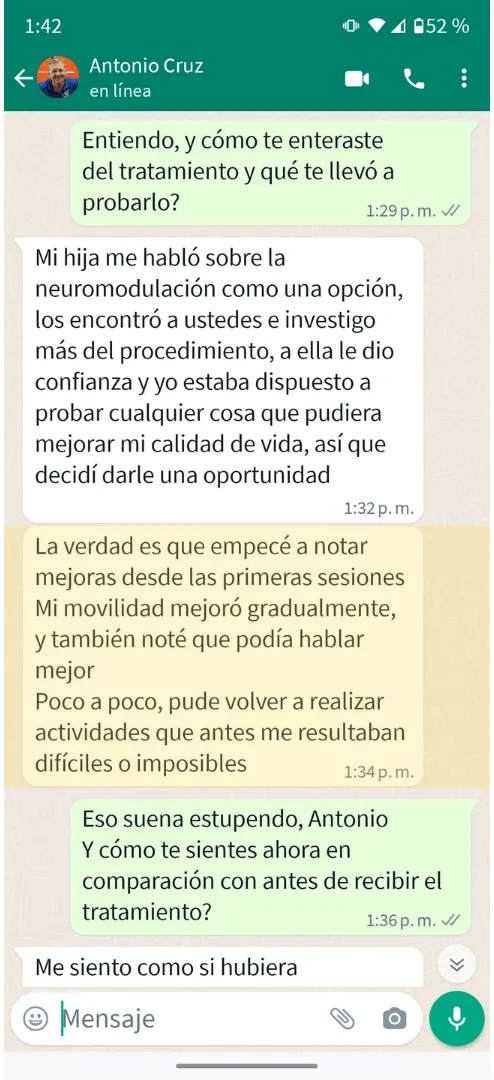 1:42 52 %

Antonio Cruz
en línea

Entiendo, y cómo te enteraste del tratamiento y qué te llevó a probarlo?
1:29 p. m.

Mi hija me habló sobre la neuromodulación como una opción, los encontró a ustedes e investigo más del procedimiento, a ella le dio confianza y yo estaba dispuesto a probar cualquier cosa que pudiera mejorar mi calidad de vida, así que decidí darle una oportunidad
1:32 p. m.

La verdad es que empecé a notar mejoras desde las primeras sesiones
Mi movilidad mejoró gradualmente, y también noté que podía hablar mejor
Poco a poco, pude volver a realizar actividades que antes me resultaban difíciles o imposibles
1:34 p. m.

Eso suena estupendo, Antonio
Y cómo te sientes ahora en comparación con antes de recibir el tratamiento?
1:36 p. m.

Me siento como si hubiera

Mensaje